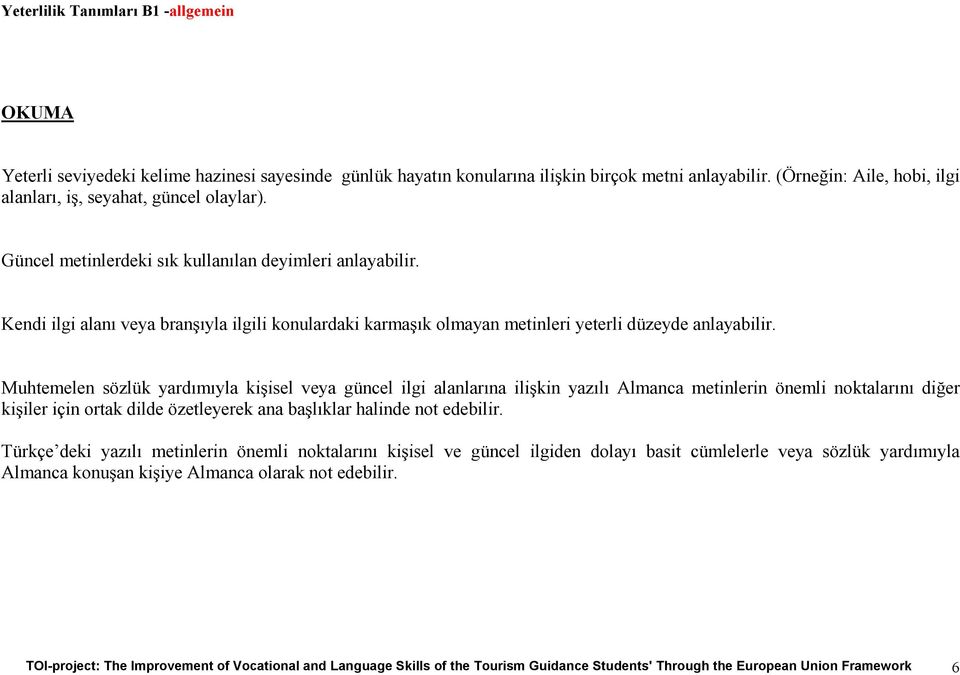 Yeterlilik Tanımları B1 -allgemein

OKUMA

Yeterli seviyedeki kelime hazinesi sayesinde günlük hayatın konularına ilişkin birçok metni anlayabilir. (Örneğin: Aile, hobi, ilgi alanları, iş, seyahat, güncel olaylar).

Güncel metinlerdeki sık kullanılan deyimleri anlayabilir.

Kendi ilgi alanı veya branşıyla ilgili konulardaki karmaşık olmayan metinleri yeterli düzeyde anlayabilir.

Muhtemelen sözlük yardımıyla kişisel veya güncel ilgi alanlarına ilişkin yazılı Almanca metinlerin önemli noktalarını diğer kişiler için ortak dilde özetleyerek ana başlıklar halinde not edebilir.

Türkçe'deki yazılı metinlerin önemli noktalarını kişisel ve güncel ilgiden dolayı basit cümlelerle veya sözlük yardımıyla Almanca konuşan kişiye Almanca olarak not edebilir.

TOI-project: The Improvement of Vocational and Language Skills of the Tourism Guidance Students' Through the European Union Framework 6